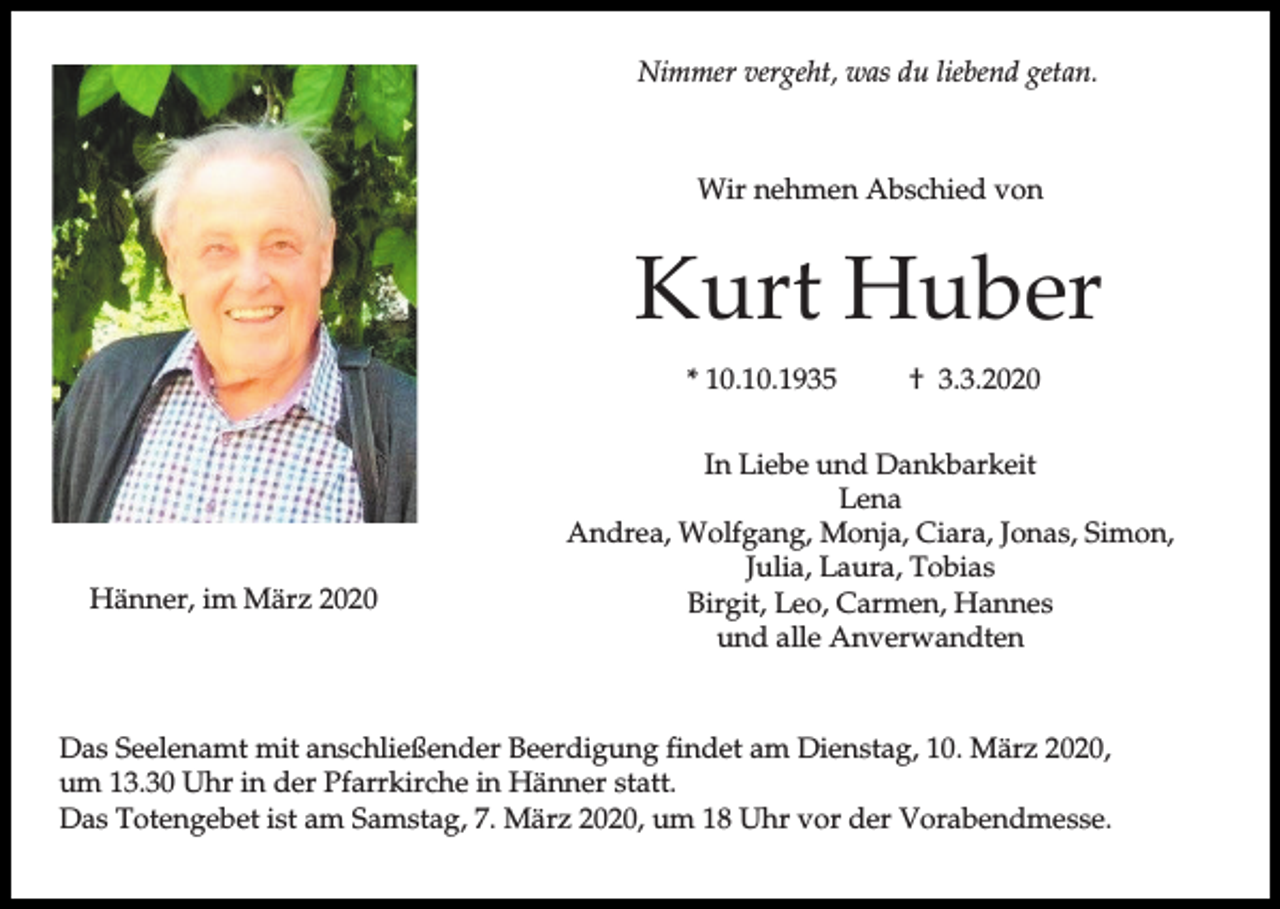 Nimmer vergeht, was du liebend getan.

Wir nehmen Abschied von

Kurt Huber

* 10.10.1935 † 3.3.2020

In Liebe und Dankbarkeit
Lena
Andrea, Wolfgang, Monja, Ciara, Jonas, Simon,
Julia, Laura, Tobias
Birgit, Leo, Carmen, Hannes
und alle Anverwandten

Hänner, im März 2020

Das Seelenamt mit anschließender Beerdigung findet am Dienstag, 10. März 2020, um 13.30 Uhr in der Pfarrkirche in Hänner statt.
Das Totengebet ist am Samstag, 7. März 2020, um 18 Uhr vor der Vorabendmesse.